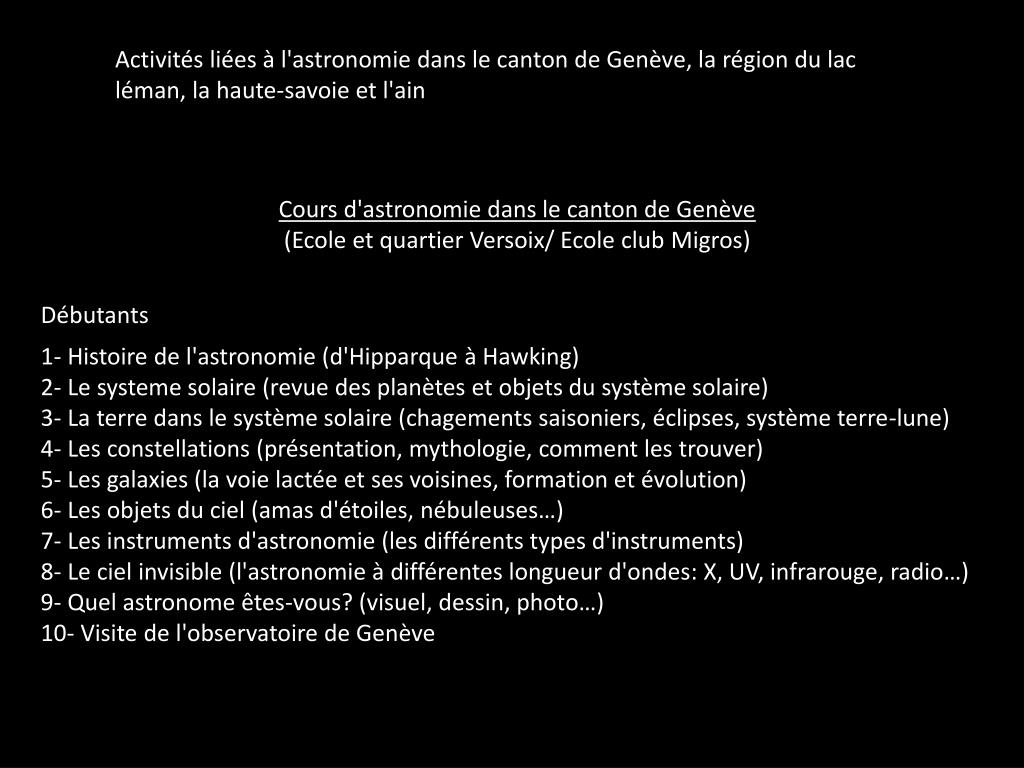 Activités liées à l'astronomie dans le canton de Genève, la région du lac léman, la haute-savoie et l'ain

Cours d'astronomie dans le canton de Genève
(Ecole et quartier Versoix/ Ecole club Migros)

Débutants

1- Histoire de l'astronomie (d'Hipparque à Hawking)
2- Le systeme solaire (revue des planètes et objets du système solaire)
3- La terre dans le système solaire (chagements saisoniers, éclipses, système terre-lune)
4- Les constellations (présentation, mythologie, comment les trouver)
5- Les galaxies (la voie lactée et ses voisines, formation et évolution)
6- Les objets du ciel (amas d'étoiles, nébuleuses…)
7- Les instruments d'astronomie (les différents types d'instruments)
8- Le ciel invisible (l'astronomie à différentes longueur d'ondes: X, UV, infrarouge, radio…)
9- Quel astronome êtes-vous? (visuel, dessin, photo…)
10- Visite de l'observatoire de Genève